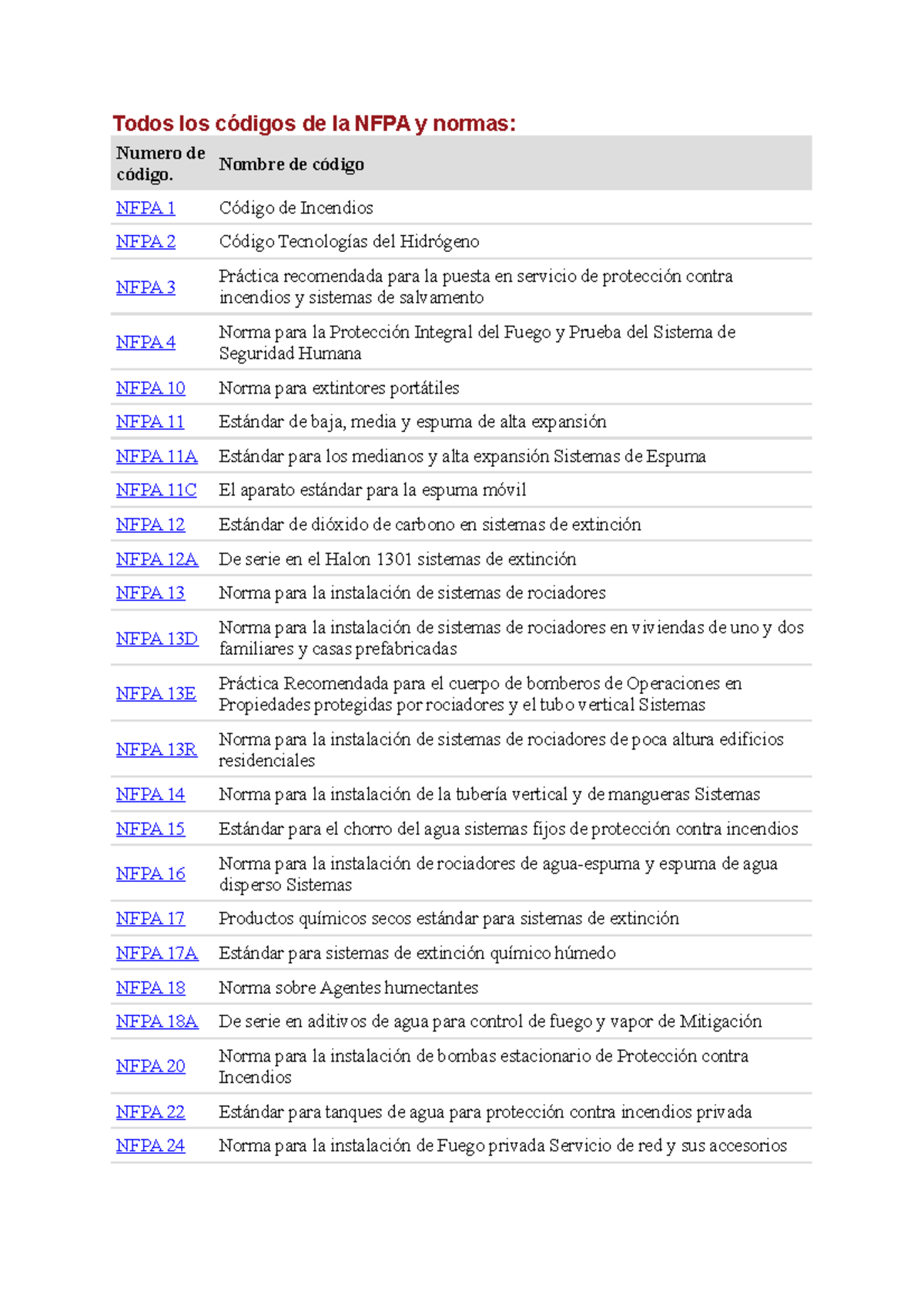 Todos los códigos de la NFPA y normas:

| Numero de código. | Nombre de código |
|---|---|
| NFPA 1 | Código de Incendios |
| NFPA 2 | Código Tecnologías del Hidrógeno |
| NFPA 3 | Práctica recomendada para la puesta en servicio de protección contra incendios y sistemas de salvamento |
| NFPA 4 | Norma para la Protección Integral del Fuego y Prueba del Sistema de Seguridad Humana |
| NFPA 10 | Norma para extintores portátiles |
| NFPA 11 | Estándar de baja, media y espuma de alta expansión |
| NFPA 11A | Estándar para los medianos y alta expansión Sistemas de Espuma |
| NFPA 11C | El aparato estándar para la espuma móvil |
| NFPA 12 | Estándar de dióxido de carbono en sistemas de extinción |
| NFPA 12A | De serie en el Halon 1301 sistemas de extinción |
| NFPA 13 | Norma para la instalación de sistemas de rociadores |
| NFPA 13D | Norma para la instalación de sistemas de rociadores en viviendas de uno y dos familiares y casas prefabricadas |
| NFPA 13E | Práctica Recomendada para el cuerpo de bomberos de Operaciones en Propiedades protegidas por rociadores y el tubo vertical Sistemas |
| NFPA 13R | Norma para la instalación de sistemas de rociadores de poca altura edificios residenciales |
| NFPA 14 | Norma para la instalación de la tubería vertical y de mangueras Sistemas |
| NFPA 15 | Estándar para el chorro del agua sistemas fijos de protección contra incendios |
| NFPA 16 | Norma para la instalación de rociadores de agua-espuma y espuma de agua disperso Sistemas |
| NFPA 17 | Productos químicos secos estándar para sistemas de extinción |
| NFPA 17A | Estándar para sistemas de extinción químico húmedo |
| NFPA 18 | Norma sobre Agentes humectantes |
| NFPA 18A | De serie en aditivos de agua para control de fuego y vapor de Mitigación |
| NFPA 20 | Norma para la instalación de bombas estacionario de Protección contra Incendios |
| NFPA 22 | Estándar para tanques de agua para protección contra incendios privada |
| NFPA 24 | Norma para la instalación de Fuego privada Servicio de red y sus accesorios |